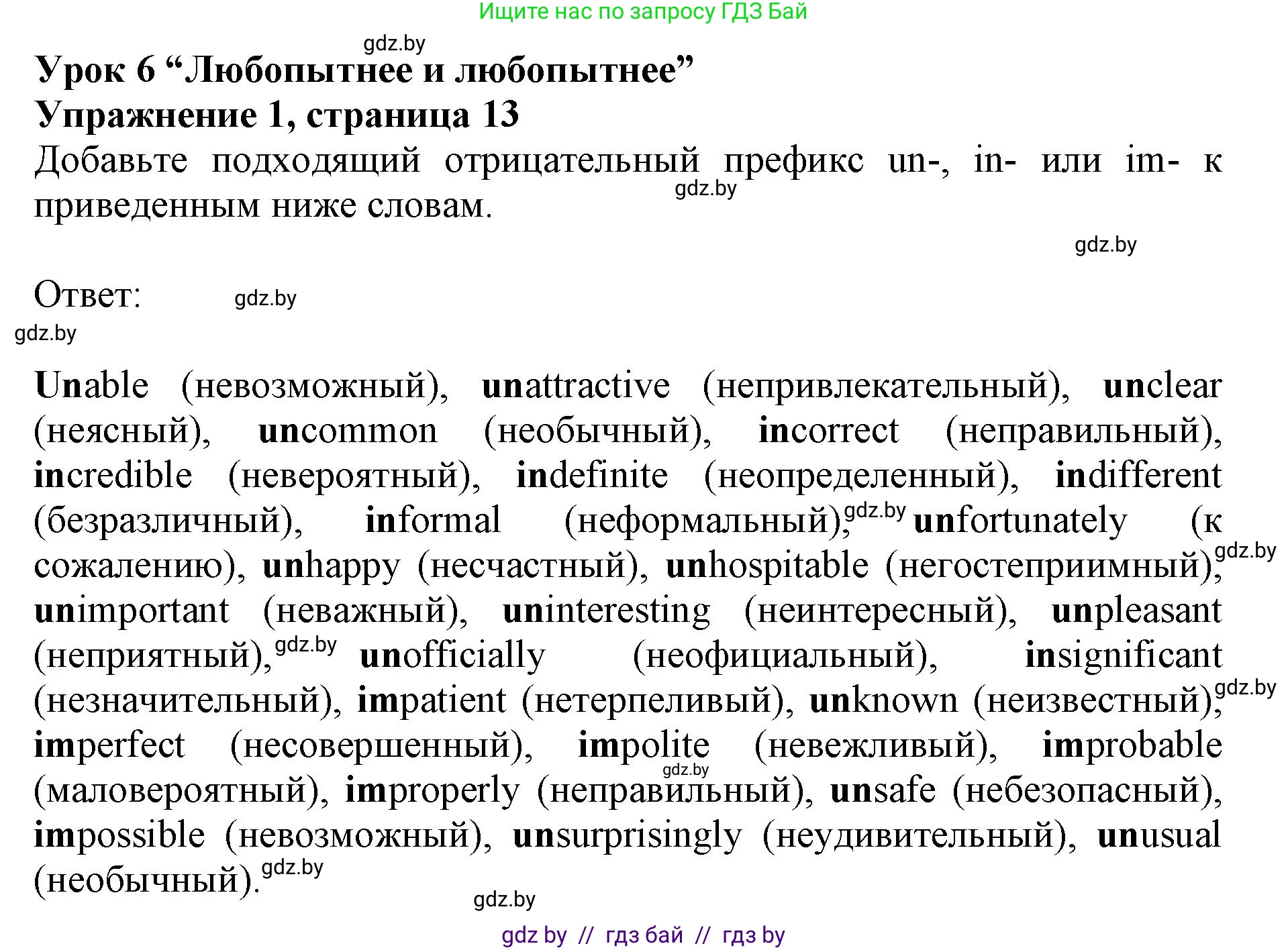 Ищите нас по запросу ГДЗ Бай

gdz.by

Урок 6 “Любопытнее и любопытнее”
Упражнение 1, страница 13

Добавьте подходящий отрицательный префикс un-, in- или im- к приведенным ниже словам.

gdz.by

gdz.by

Ответ:

gdz.by

gdz.by

Unable (невозможный), unattractive (непривлекательный), unclear (неясный), uncommon (необычный), incorrect (неправильный), incredible (невероятный), indefinite (неопределенный), indifferent (безразличный), informal (неформальный), gdz.by unfortunately (к сожалению), unhappy (несчастный), unhospitable (негостеприимный), gdz.by unimportant (неважный), uninteresting (неинтересный), unpleasant (неприятный), gdz.by unofficially (неофициальный), insignificant (незначительный), impatient (нетерпеливый), unknown (неизвестный), gdz.by imperfect (несовершенный), impolite (невежливый), improbable gdz.by (маловероятный), improperly (неправильный), unsafe (небезопасный), impossible (невозможный), unsurprisingly (неудивительный), unusual (необычный). gdz.by

gdz.by

gdz by // гдз бай // гдз by